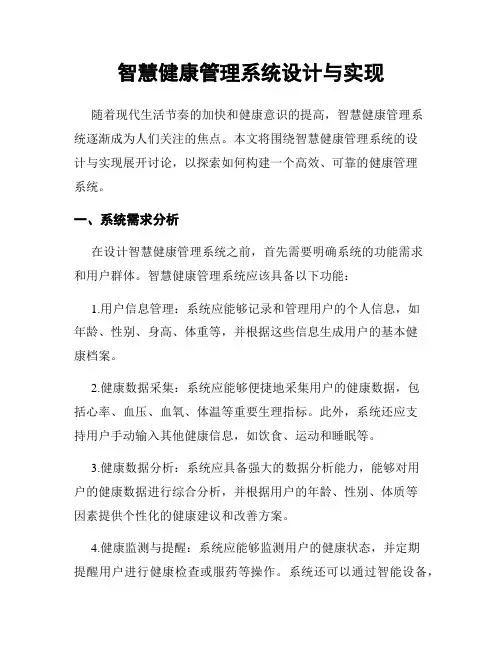 智慧健康管理系统设计与实现

随着现代生活节奏的加快和健康意识的提高，智慧健康管理系统逐渐成为人们关注的焦点。本文将围绕智慧健康管理系统的设计与实现展开讨论，以探索如何构建一个高效、可靠的健康管理系统。

一、系统需求分析

在设计智慧健康管理系统之前，首先需要明确系统的功能需求和用户群体。智慧健康管理系统应该具备以下功能：

1.用户信息管理：系统应能够记录和管理用户的个人信息，如年龄、性别、身高、体重等，并根据这些信息生成用户的基本健康档案。

2.健康数据采集：系统应能够便捷地采集用户的健康数据，包括心率、血压、血氧、体温等重要生理指标。此外，系统还应支持用户手动输入其他健康信息，如饮食、运动和睡眠等。

3.健康数据分析：系统应具备强大的数据分析能力，能够对用户的健康数据进行综合分析，并根据用户的年龄、性别、体质等因素提供个性化的健康建议和改善方案。

4.健康监测与提醒：系统应能够监测用户的健康状态，并定期提醒用户进行健康检查或服药等操作。系统还可以通过智能设备，